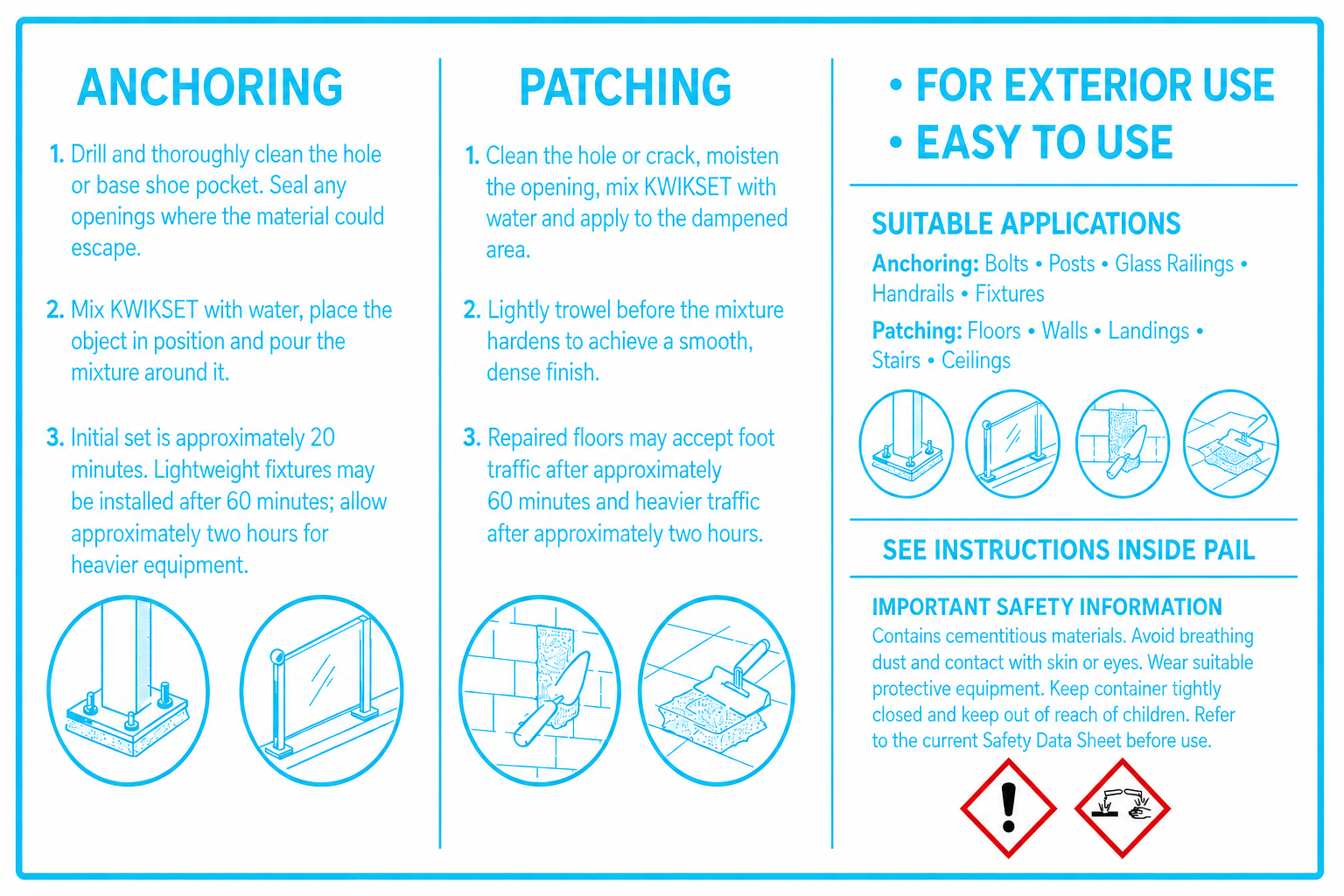 ANCHORING

1. Drill and thoroughly clean the hole or base shoe pocket. Seal any openings where the material could escape.

2. Mix KWIKSET with water, place the object in position and pour the mixture around it.

3. Initial set is approximately 20 minutes. Lightweight fixtures may be installed after 60 minutes; allow approximately two hours for heavier equipment.

PATCHING

1. Clean the hole or crack, moisten the opening, mix KWIKSET with water and apply to the dampened area.

2. Lightly trowel before the mixture hardens to achieve a smooth, dense finish.

3. Repaired floors may accept foot traffic after approximately 60 minutes and heavier traffic after approximately two hours.

• FOR EXTERIOR USE
• EASY TO USE

SUITABLE APPLICATIONS

Anchoring: Bolts • Posts • Glass Railings • Handrails • Fixtures

Patching: Floors • Walls • Landings • Stairs • Ceilings

SEE INSTRUCTIONS INSIDE PAIL

IMPORTANT SAFETY INFORMATION

Contains cementitious materials. Avoid breathing dust and contact with skin or eyes. Wear suitable protective equipment. Keep container tightly closed and keep out of reach of children. Refer to the current Safety Data Sheet before use.